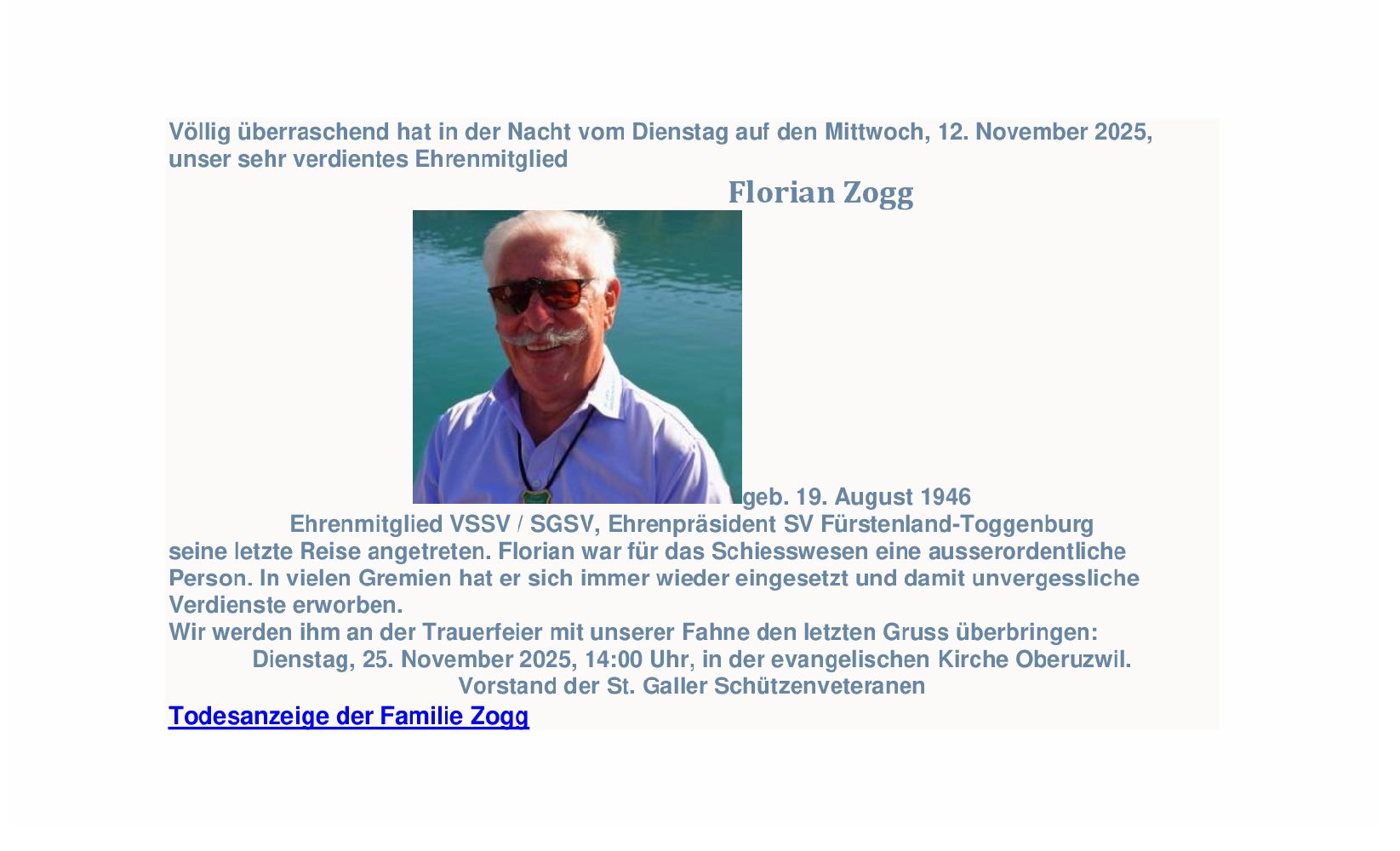 Völlig überraschend hat in der Nacht vom Dienstag auf den Mittwoch, 12. November 2025, unser sehr verdientes Ehrenmitglied

Florian Zogg

geb. 19. August 1946

Ehrenmitglied VSSV / SGSV, Ehrenpräsident SV Fürstenland-Toggenburg

seine letzte Reise angetreten. Florian war für das Schiesswesen eine ausserordentliche Person. In vielen Gremien hat er sich immer wieder eingesetzt und damit unvergessliche Verdienste erworben.

Wir werden ihm an der Trauerfeier mit unserer Fahne den letzten Gruss überbringen:

Dienstag, 25. November 2025, 14:00 Uhr, in der evangelischen Kirche Oberuzwil.

Vorstand der St. Galler Schützenveteranen

Todesanzeige der Familie Zogg